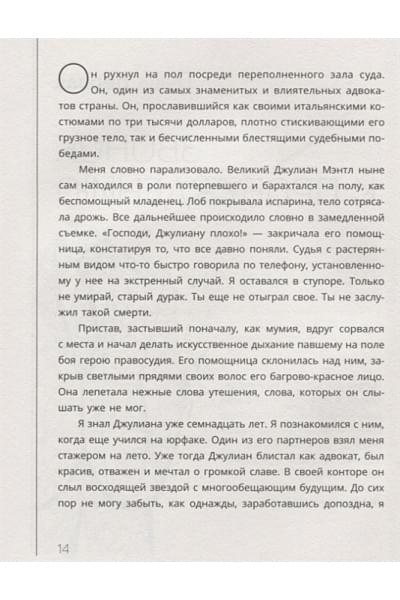 Он рухнул на пол посреди переполненного зала суда. Он, один из самых знаменитых и влиятельных адвокатов страны. Он, прославившийся как своими итальянскими костюмами по три тысячи долларов, плотно стискивающими его грузное тело, так и бесчисленными блестящими судебными победами.

Меня словно парализовало. Великий Джулиан Мэнтл ныне сам находился в роли потерпевшего и барахтался на полу, как беспомощный младенец. Лоб покрывала испарина, тело сотрясала дрожь. Все дальнейшее происходило словно в замедленной съемке. «Господи, Джулиану плохо!» — закричала его помощница, констатируя то, что все давно поняли. Судья с растерянным видом что-то быстро говорила по телефону, установленному у нее на экстренный случай. Я оставался в ступоре. Только не умирай, старый дурак. Ты еще не отыграл свое. Ты не заслужил такой смерти.

Пристав, застывший поначалу, как мумия, вдруг сорвался с места и начал делать искусственное дыхание павшему на поле боя герою правосудия. Его помощница склонилась над ним, закрыв светлыми прядями своих волос его багрово-красное лицо. Она лепетала нежные слова утешения, слова, которых он слышать уже не мог.

Я знал Джулиана уже семнадцать лет. Я познакомился с ним, когда еще учился на юрфаке. Один из его партнеров взял меня стажером на лето. Уже тогда Джулиан блистал как адвокат, был красив, отважен и мечтал о громкой славе. В своей конторе он слыл восходящей звездой с многообещающим будущим. До сих пор не могу забыть, как однажды, заработавшись допоздна, я

14